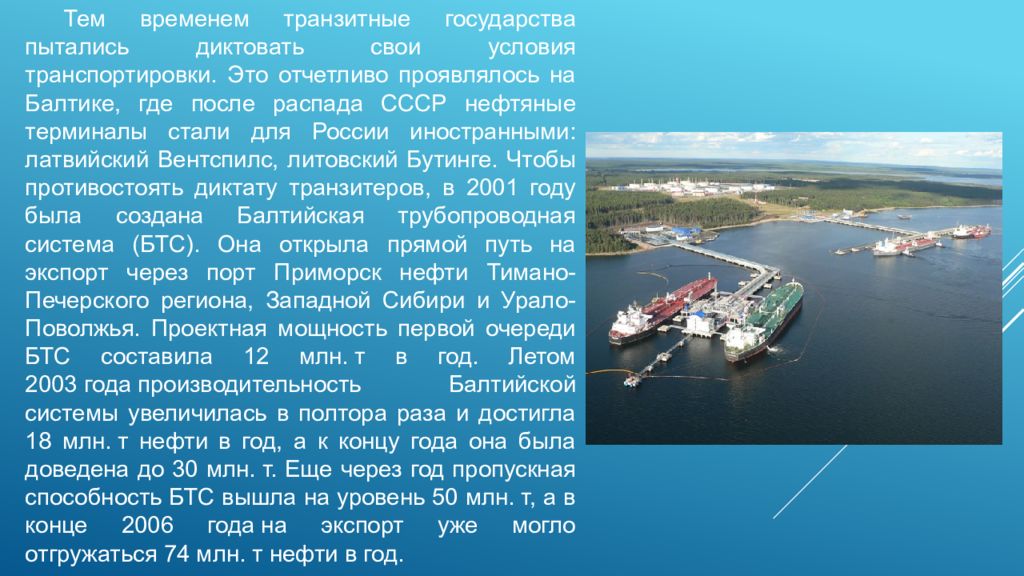 Тем временем транзитные государства пытались диктовать свои условия транспортировки. Это отчетливо проявлялось на Балтике, где после распада СССР нефтяные терминалы стали для России иностранными: латвийский Вентспилс, литовский Бутинге. Чтобы противостоять диктату транзитеров, в 2001 году была создана Балтийская трубопроводная система (БТС). Она открыла прямой путь на экспорт через порт Приморск нефти Тимано-Печерского региона, Западной Сибири и Урало-Поволжья. Проектная мощность первой очереди БТС составила 12 млн. т в год. Летом 2003 года производительность Балтийской системы увеличилась в полтора раза и достигла 18 млн. т нефти в год, а к концу года она была доведена до 30 млн. т. Еще через год пропускная способность БТС вышла на уровень 50 млн. т, а в конце 2006 года на экспорт уже могло отгружаться 74 млн. т нефти в год.